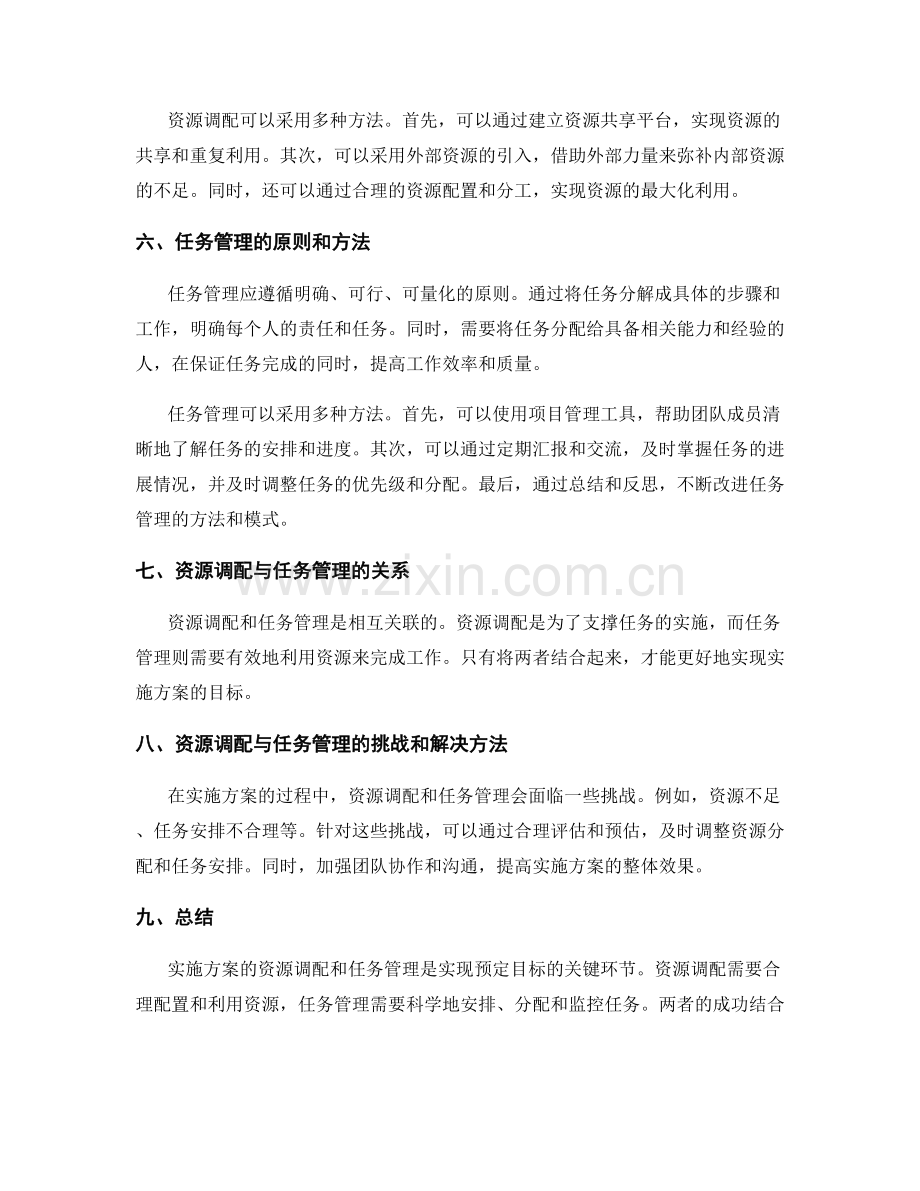 资源调配可以采用多种方法。首先，可以通过建立资源共享平台，实现资源的共享和重复利用。其次，可以采用外部资源的引入，借助外部力量来弥补内部资源的不足。同时，还可以通过合理的资源配置和分工，实现资源的最大化利用。

六、任务管理的原则和方法

任务管理应遵循明确、可行、可量化的原则。通过将任务分解成具体的步骤和工作，明确每个人的责任和任务。同时，需要将任务分配给具备相关能力和经验的人，在保证任务完成的同时，提高工作效率和质量。

任务管理可以采用多种方法。首先，可以使用项目管理工具，帮助团队成员清晰地了解任务的安排和进度。其次，可以通过定期汇报和交流，及时掌握任务的进展情况，并及时调整任务的优先级和分配。最后，通过总结和反思，不断改进任务管理的方法和模式。

七、资源调配与任务管理的关系

资源调配和任务管理是相互关联的。资源调配是为了支撑任务的实施，而任务管理则需要有效地利用资源来完成工作。只有将两者结合起来，才能更好地实现实施方案的目标。

八、资源调配与任务管理的挑战和解决方法

在实施方案的过程中，资源调配和任务管理会面临一些挑战。例如，资源不足、任务安排不合理等。针对这些挑战，可以通过合理评估和预估，及时调整资源分配和任务安排。同时，加强团队协作和沟通，提高实施方案的整体效果。

九、总结

实施方案的资源调配和任务管理是实现预定目标的关键环节。资源调配需要合理配置和利用资源，任务管理需要科学地安排、分配和监控任务。两者的成功结合

www.zixin.com.cn